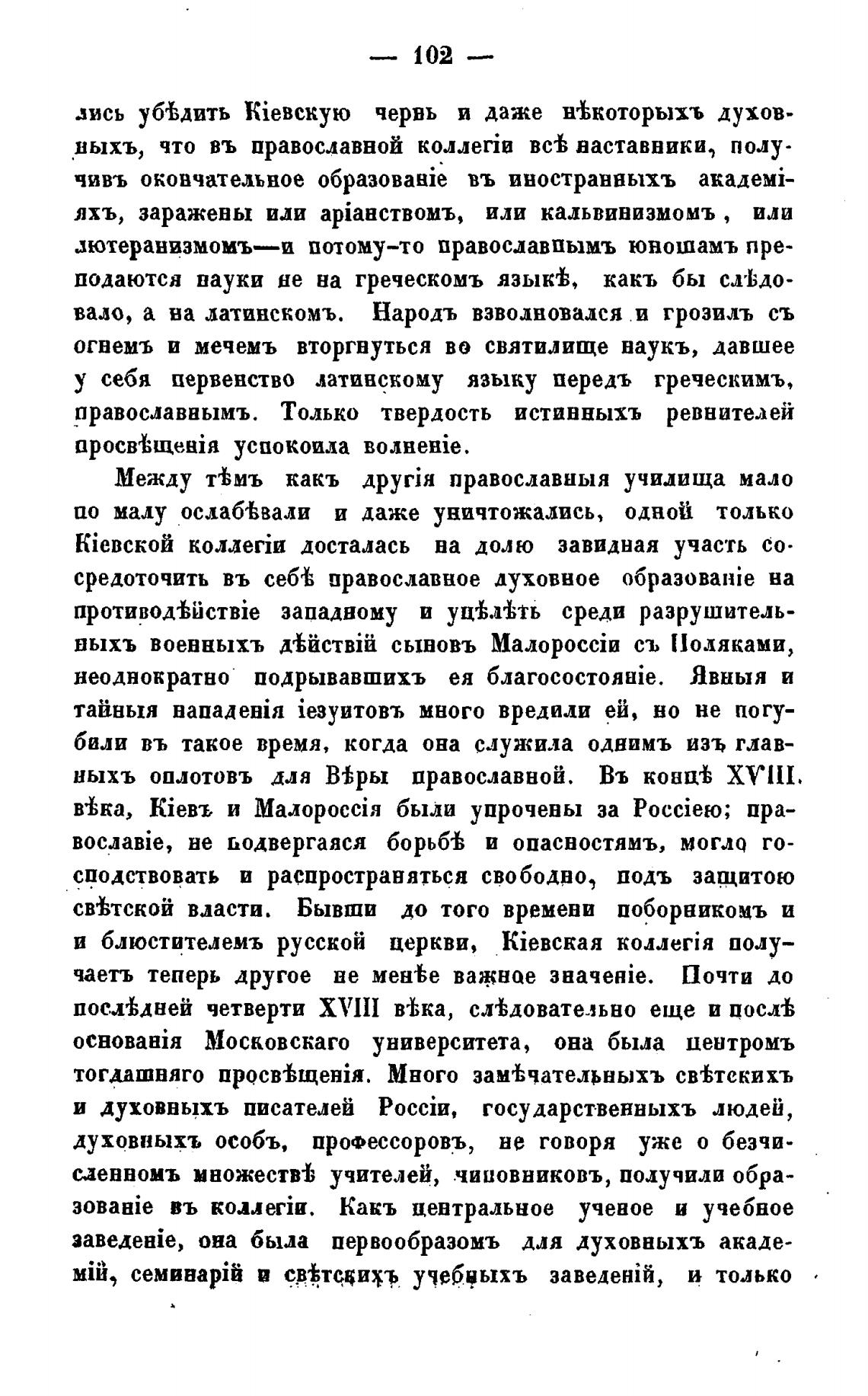 — 102 —

лись убѣдить Кіевскую чернь и даже нѣкоторыхъ духовныхъ, что въ православной коллегіи всѣ наставники, получивъ окончательное образованіе въ иностранныхъ академіяхъ, заражены или аріанствомъ, или кальвинизмомъ, или лютеранизмомъ—и потому-то православнымъ юношамъ преподаются науки не на греческомъ языкѣ, какъ бы слѣдовало, а на латинскомъ. Народъ взволновался и грозилъ съ огнемъ и мечемъ вторгнуться во святилище наукъ, давшее у себя первенство латинскому языку передъ греческимъ, православнымъ. Только твердость истинныхъ ревнителей просвѣщенія успокоила волненіе.

Между тѣмъ какъ другія православныя училища мало по малу ослабѣвали и даже уничтожались, одной только Кіевской коллегіи досталась на долю завидная участь сосредоточить въ себѣ православное духовное образованіе на противодѣйствіе западному и уцѣлѣть среди разрушительныхъ военныхъ дѣйствій сыновъ Малороссіи съ Поляками, неоднократно подрывавшихъ ея благосостояніе. Явныя и тайныя нападенія іезуитовъ много вредили ей, но не погубили въ такое время, когда она служила однимъ изъ главныхъ оплотовъ для Вѣры православной. Въ концѣ XVIII. вѣка, Кіевъ и Малороссія были упрочены за Россіею; православіе, не подвергаясь борьбѣ и опасностямъ, могло господствовать и распространяться свободно, подъ защитою свѣтской власти. Бывши до того времени поборникомъ и и блюстителемъ русской церкви, Кіевская коллегія получаетъ теперь другое не менѣе важное значеніе. Почти до послѣдней четверти XVIII вѣка, слѣдовательно еще и послѣ основанія Московскаго университета, она была центромъ тогдашняго просвѣщенія. Много замѣчательныхъ свѣтскихъ и духовныхъ писателей Россіи, государственныхъ людей, духовныхъ особъ, профессоровъ, не говоря уже о безчисленномъ множествѣ учителей, чиновниковъ, получили образованіе въ коллегіи. Какъ центральное ученое и учебное заведеніе, она была первообразомъ для духовныхъ академій, семинарій и свѣтскихъ учебныхъ заведеній, и только